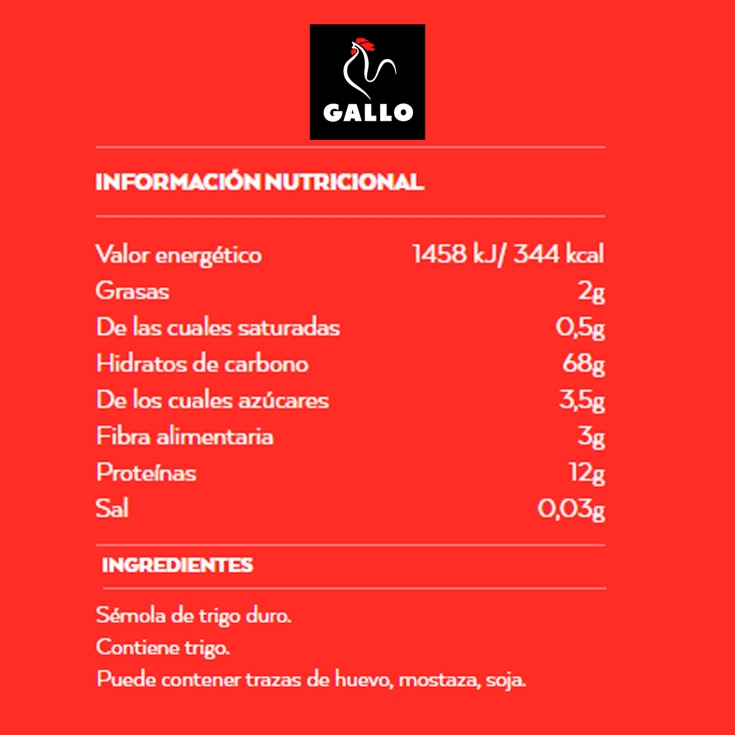 GALLO

INFORMACIÓN NUTRICIONAL

| | |
|---|---|
| Valor energético | 1458 kJ/ 344 kcal |
| Grasas | 2g |
| De las cuales saturadas | 0,5g |
| Hidratos de carbono | 68g |
| De los cuales azúcares | 3,5g |
| Fibra alimentaria | 3g |
| Proteínas | 12g |
| Sal | 0,03g |

INGREDIENTES

Sémola de trigo duro.
Contiene trigo.
Puede contener trazas de huevo, mostaza, soja.